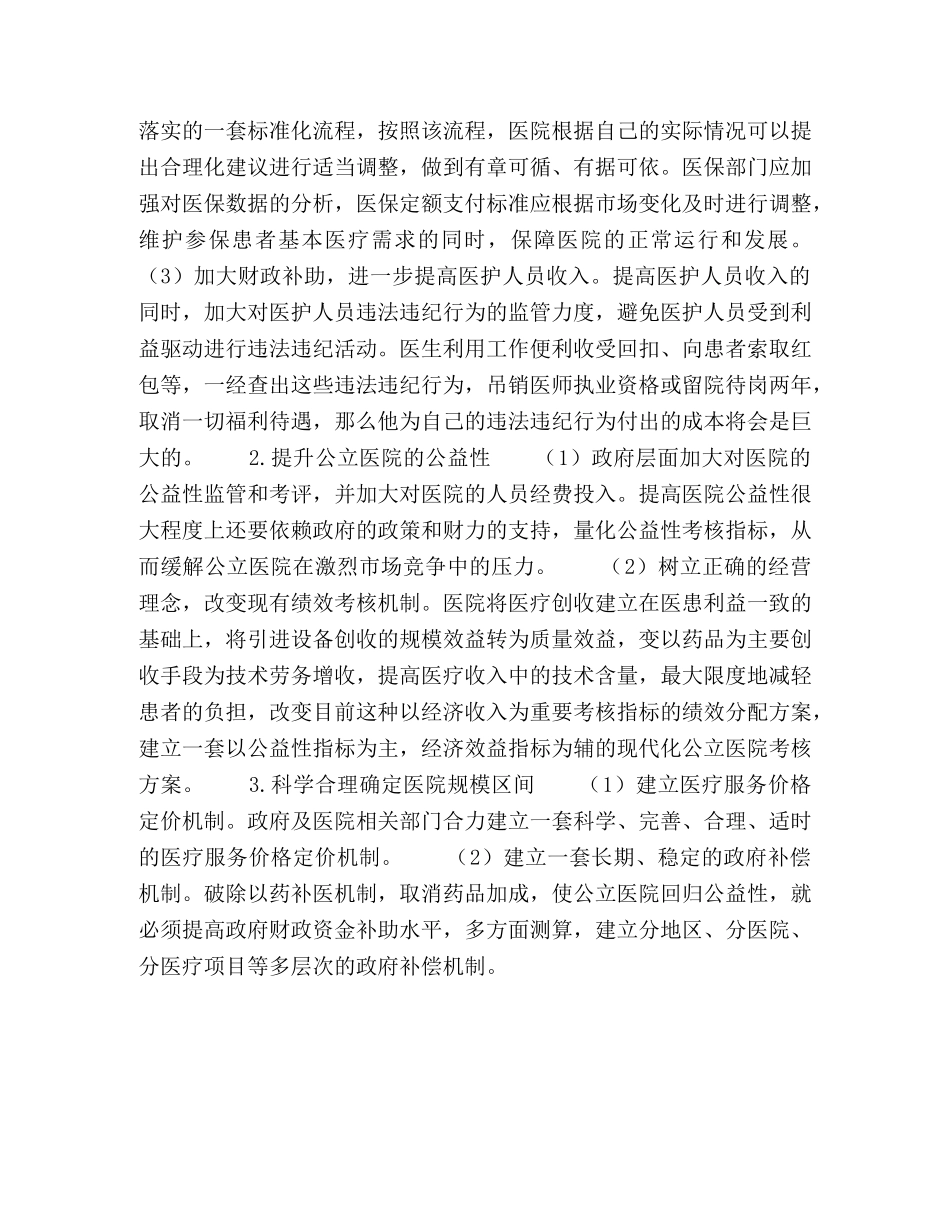 落实的一套标准化流程，按照该流程，医院根据自己的实际情况可以提出合理化建议进行适当调整，做到有章可循、有据可依。医保部门应加强对医保数据的分析，医保定额支付标准应根据市场变化及时进行调整，维护参保患者基本医疗需求的同时，保障医院的正常运行和发展。（3）加大财政补助，进一步提高医护人员收入。提高医护人员收入的同时，加大对医护人员违法违纪行为的监管力度，避免医护人员受到利益驱动进行违法违纪活动。医生利用工作便利收受回扣、向患者索取红包等，一经查出这些违法违纪行为，吊销医师执业资格或留院待岗两年，取消一切福利待遇，那么他为自己的违法违纪行为付出的成本将会是巨大的。　　2.提升公立医院的公益性　　（1）政府层面加大对医院的公益性监管和考评，并加大对医院的人员经费投入。提高医院公益性很大程度上还要依赖政府的政策和财力的支持，量化公益性考核指标，从而缓解公立医院在激烈市场竞争中的压力。　　（2）树立正确的经营理念，改变现有绩效考核机制。医院将医疗创收建立在医患利益一致的基础上，将引进设备创收的规模效益转为质量效益，变以药品为主要创收手段为技术劳务增收，提高医疗收入中的技术含量，最大限度地减轻患者的负担，改变目前这种以经济收入为重要考核指标的绩效分配方案，建立一套以公益性指标为主，经济效益指标为辅的现代化公立医院考核方案。　　3.科学合理确定医院规模区间　　（1）建立医疗服务价格定价机制。政府及医院相关部门合力建立一套科学、完善、合理、适时的医疗服务价格定价机制。　　（2）建立一套长期、稳定的政府补偿机制。破除以药补医机制，取消药品加成，使公立医院回归公益性，就必须提高政府财政资金补助水平，多方面测算，建立分地区、分医院、分医疗项目等多层次的政府补偿机制。